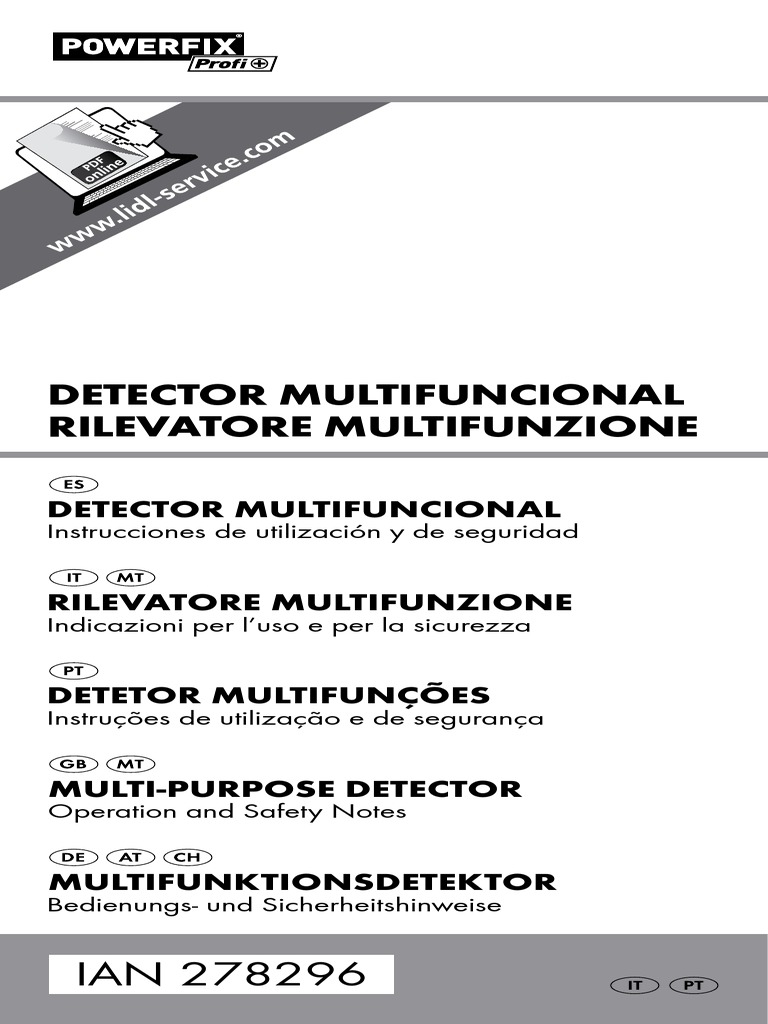 POWERFIX®
Profi+

PDF
online

www.lidl-service.com

DETECTOR MULTIFUNCIONAL
RILEVATORE MULTIFUNZIONE

ES
DETECTOR MULTIFUNCIONAL
Instrucciones de utilización y de seguridad

IT MT
RILEVATORE MULTIFUNZIONE
Indicazioni per l'uso e per la sicurezza

PT
DETETOR MULTIFUNÇÕES
Instruções de utilização e de segurança

GB MT
MULTI-PURPOSE DETECTOR
Operation and Safety Notes

DE AT CH
MULTIFUNKTIONSDETEKTOR
Bedienungs- und Sicherheitshinweise

IAN 278296

IT PT